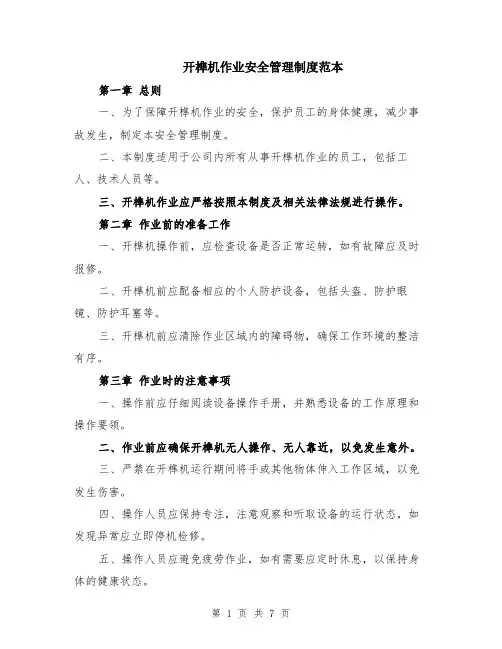 开榫机作业安全管理制度范本

第一章 总则

一、为了保障开榫机作业的安全，保护员工的身体健康，减少事故发生，制定本安全管理制度。

二、本制度适用于公司内所有从事开榫机作业的员工，包括工人、技术人员等。

三、开榫机作业应严格按照本制度及相关法律法规进行操作。

第二章 作业前的准备工作

一、开榫机操作前，应检查设备是否正常运转，如有故障应及时报修。

二、开榫机前应配备相应的个人防护设备，包括头盔、防护眼镜、防护耳塞等。

三、开榫机前应清除作业区域内的障碍物，确保工作环境的整洁有序。

第三章 作业时的注意事项

一、操作前应仔细阅读设备操作手册，并熟悉设备的工作原理和操作要领。

二、作业前应确保开榫机无人操作、无人靠近，以免发生意外。

三、严禁在开榫机运行期间将手或其他物体伸入工作区域，以免发生伤害。

四、操作人员应保持专注，注意观察和听取设备的运行状态，如发现异常应立即停机检修。

五、操作人员应避免疲劳作业，如有需要应定时休息，以保持身体的健康状态。

第 1 页 共 7 页